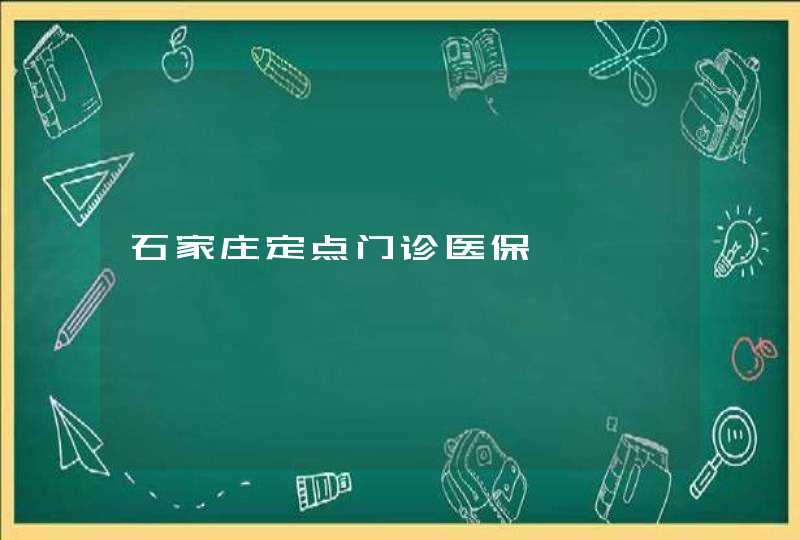 石家庄定点门诊医保